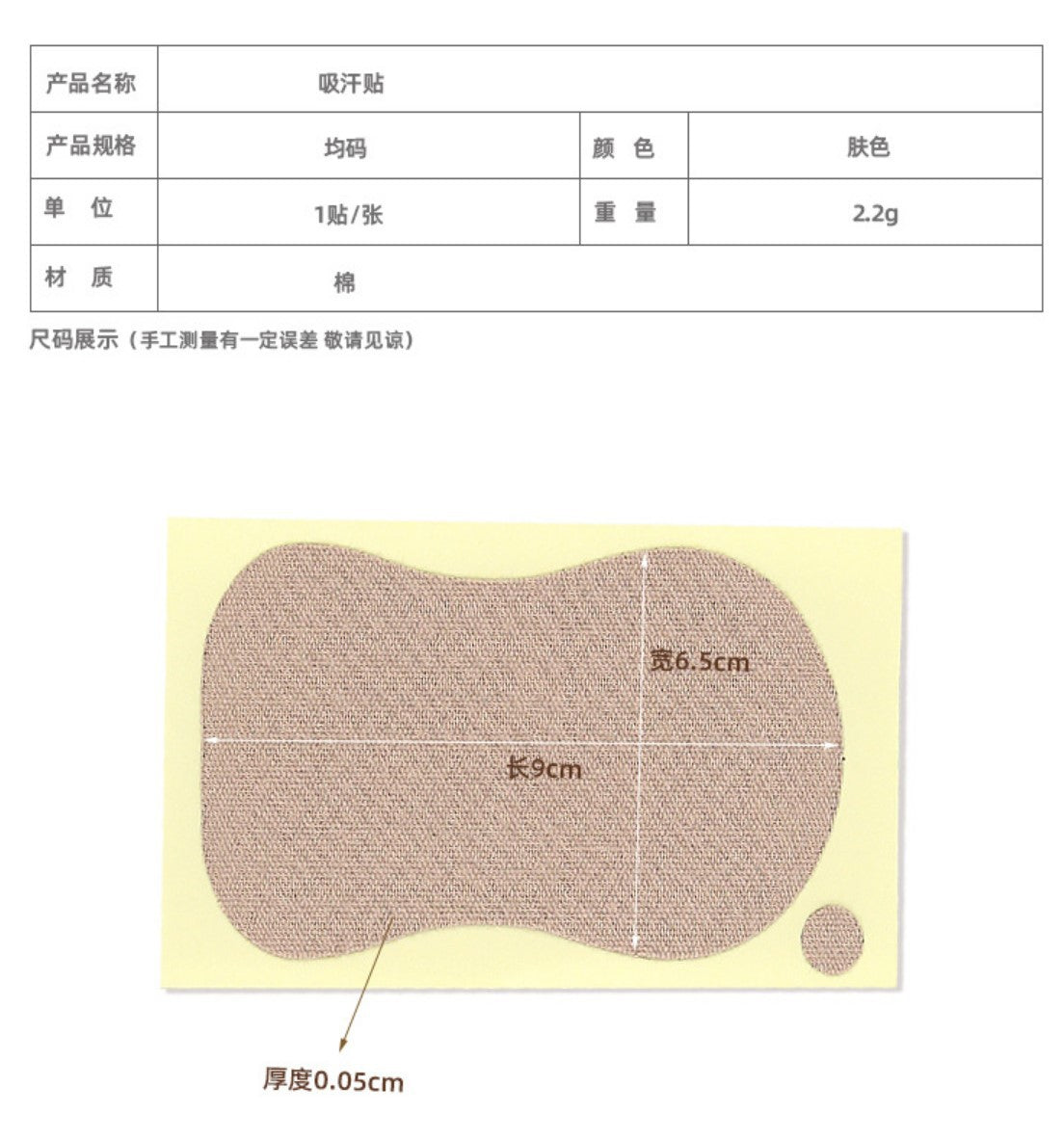 | 产品名称 | 吸汗贴 | | |
|---|---|---|---|
| 产品规格 | 均码 | 颜 色 | 肤色 |
| 单 位 | 1贴/张 | 重 量 | 2.2g |
| 材 质 | 棉 | | |

尺码展示（手工测量有一定误差 敬请见谅）

宽6.5cm

长9cm

厚度0.05cm